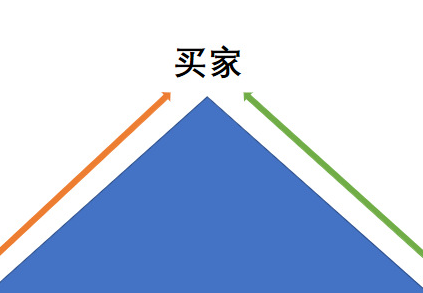 买家